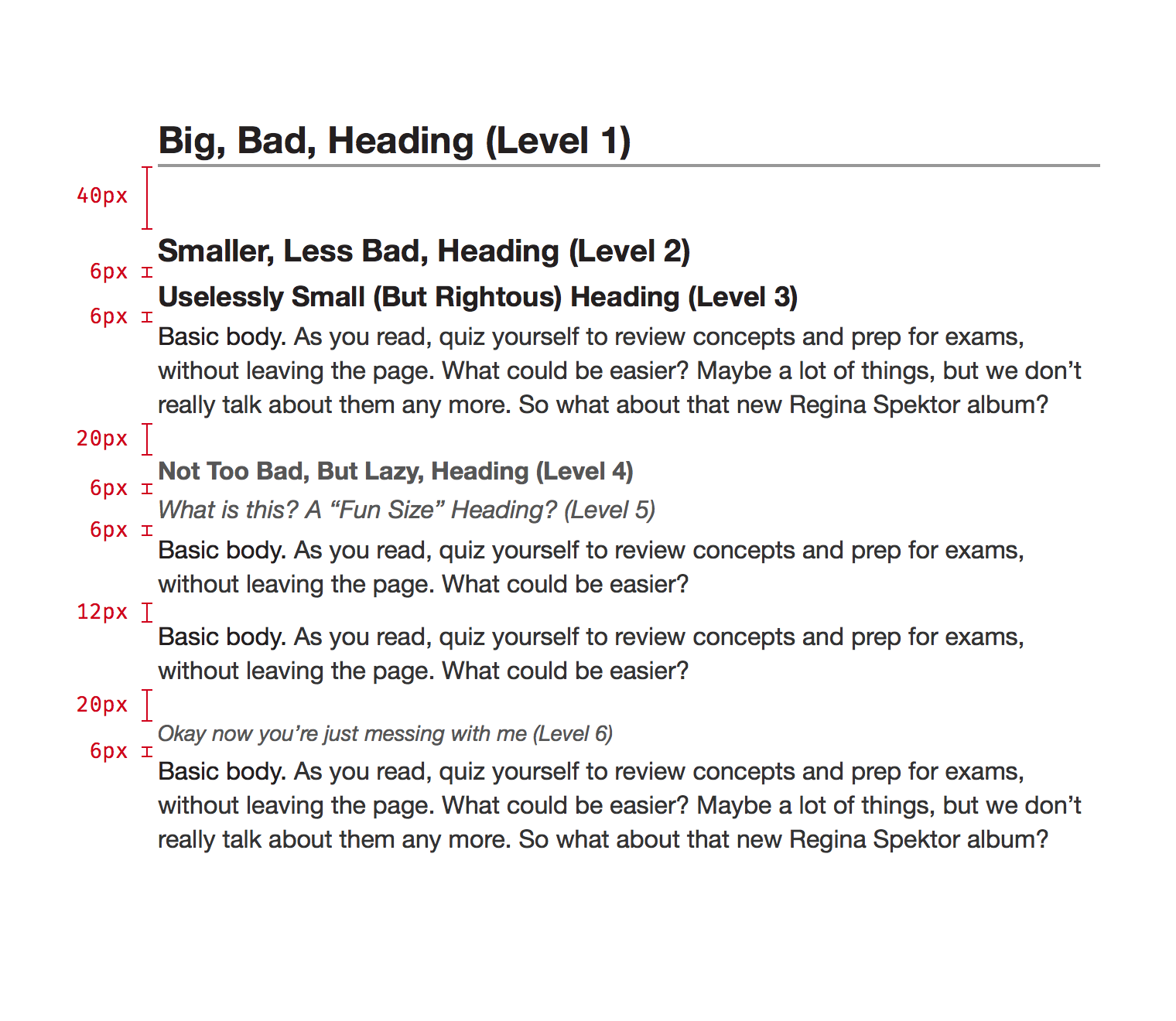 Big, Bad, Heading (Level 1)

40px

Smaller, Less Bad, Heading (Level 2)

6px

Uselessly Small (But Rightous) Heading (Level 3)

6px

Basic body. As you read, quiz yourself to review concepts and prep for exams, without leaving the page. What could be easier? Maybe a lot of things, but we don’t really talk about them any more. So what about that new Regina Spektor album?

20px

Not Too Bad, But Lazy, Heading (Level 4)

6px

What is this? A “Fun Size” Heading? (Level 5)

6px

Basic body. As you read, quiz yourself to review concepts and prep for exams, without leaving the page. What could be easier?

12px

Basic body. As you read, quiz yourself to review concepts and prep for exams, without leaving the page. What could be easier?

20px

Okay now you’re just messing with me (Level 6)

6px

Basic body. As you read, quiz yourself to review concepts and prep for exams, without leaving the page. What could be easier? Maybe a lot of things, but we don’t really talk about them any more. So what about that new Regina Spektor album?